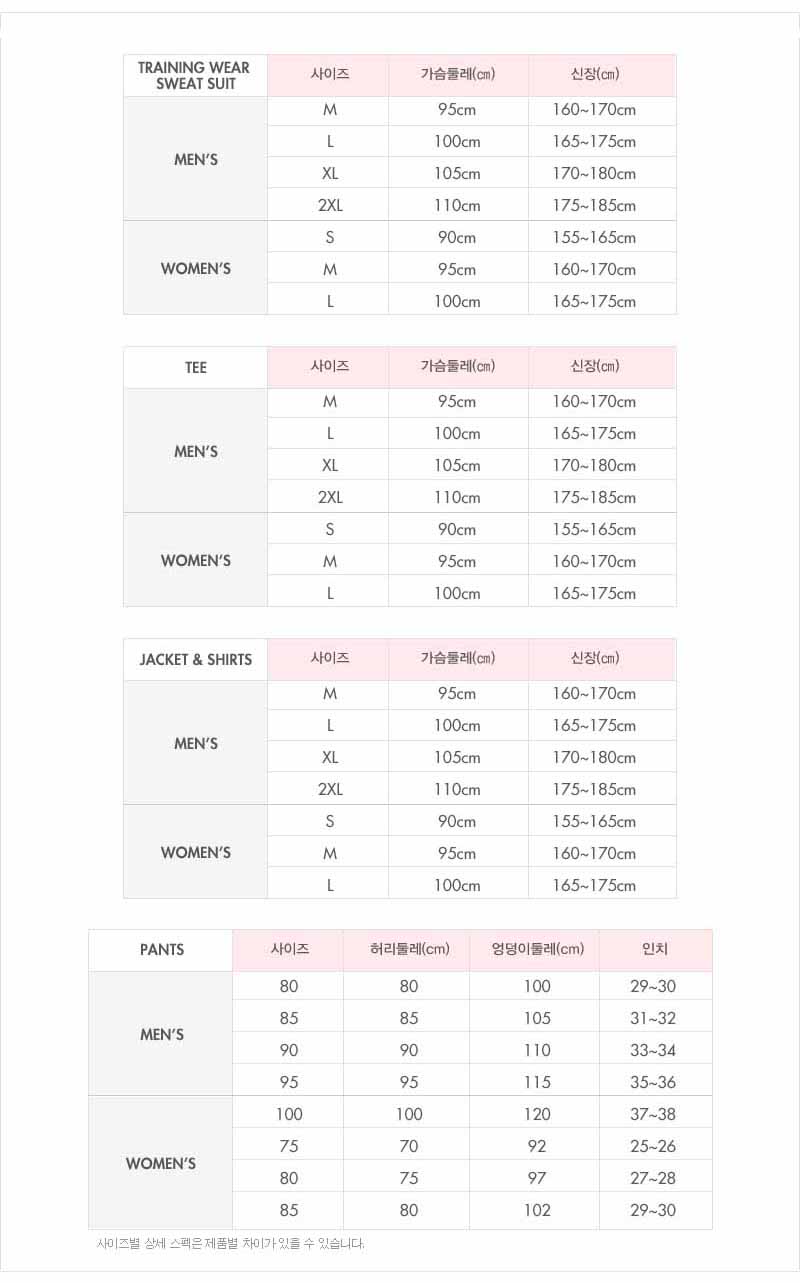 | TRAINING WEAR SWEAT SUIT | 사이즈 | 가슴둘레(㎝) | 신장(㎝) |
|---|---|---|---|
| MEN'S | M | 95cm | 160~170cm |
| | L | 100cm | 165~175cm |
| | XL | 105cm | 170~180cm |
| | 2XL | 110cm | 175~185cm |
| WOMEN'S | S | 90cm | 155~165cm |
| | M | 95cm | 160~170cm |
| | L | 100cm | 165~175cm |

| TEE | 사이즈 | 가슴둘레(㎝) | 신장(㎝) |
|---|---|---|---|
| MEN'S | M | 95cm | 160~170cm |
| | L | 100cm | 165~175cm |
| | XL | 105cm | 170~180cm |
| | 2XL | 110cm | 175~185cm |
| WOMEN'S | S | 90cm | 155~165cm |
| | M | 95cm | 160~170cm |
| | L | 100cm | 165~175cm |

| JACKET & SHIRTS | 사이즈 | 가슴둘레(㎝) | 신장(㎝) |
|---|---|---|---|
| MEN'S | M | 95cm | 160~170cm |
| | L | 100cm | 165~175cm |
| | XL | 105cm | 170~180cm |
| | 2XL | 110cm | 175~185cm |
| WOMEN'S | S | 90cm | 155~165cm |
| | M | 95cm | 160~170cm |
| | L | 100cm | 165~175cm |

| PANTS | 사이즈 | 허리둘레(cm) | 엉덩이둘레(cm) | 인치 |
|---|---|---|---|---|
| MEN'S | 80 | 80 | 100 | 29~30 |
| | 85 | 85 | 105 | 31~32 |
| | 90 | 90 | 110 | 33~34 |
| | 95 | 95 | 115 | 35~36 |
| WOMEN'S | 100 | 100 | 120 | 37~38 |
| | 75 | 70 | 92 | 25~26 |
| | 80 | 75 | 97 | 27~28 |
| | 85 | 80 | 102 | 29~30 |

사이즈별 상세 스펙은 제품별 차이가 있을 수 있습니다.